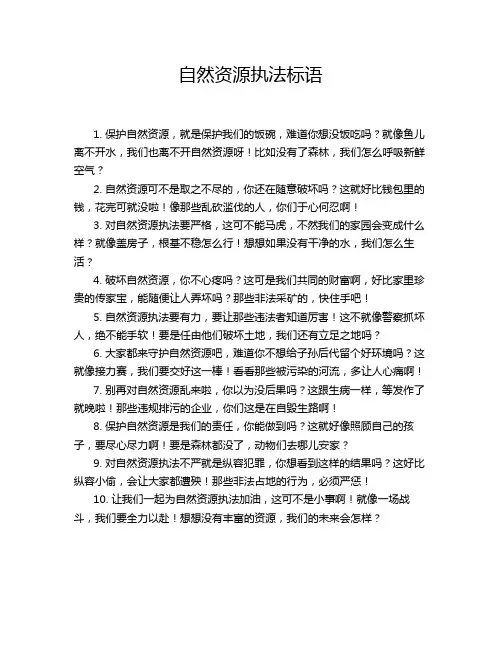 自然资源执法标语

1. 保护自然资源，就是保护我们的饭碗，难道你想没饭吃吗？就像鱼儿离不开水，我们也离不开自然资源呀！比如没有了森林，我们怎么呼吸新鲜空气？

2. 自然资源可不是取之不尽的，你还在随意破坏吗？这就好比钱包里的钱，花完可就没啦！像那些乱砍滥伐的人，你们于心何忍啊！

3. 对自然资源执法要严格，这可不能马虎，不然我们的家园会变成什么样？就像盖房子，根基不稳怎么行！想想如果没有干净的水，我们怎么生活？

4. 破坏自然资源，你不心疼吗？这可是我们共同的财富啊，好比家里珍贵的传家宝，能随便让人弄坏吗？那些非法采矿的，快住手吧！

5. 自然资源执法要有力，要让那些违法者知道厉害！这不就像警察抓坏人，绝不能手软！要是任由他们破坏土地，我们还有立足之地吗？

6. 大家都来守护自然资源吧，难道你不想给子孙后代留个好环境吗？这就像接力赛，我们要交好这一棒！看看那些被污染的河流，多让人心痛啊！

7. 别再对自然资源乱来啦，你以为没后果吗？这跟生病一样，等发作了就晚啦！那些违规排污的企业，你们这是在自毁生路啊！

8. 保护自然资源是我们的责任，你能做到吗？这就好像照顾自己的孩子，要尽心尽力啊！要是森林都没了，动物们去哪儿安家？

9. 对自然资源执法不严就是纵容犯罪，你想看到这样的结果吗？这好比纵容小偷，会让大家都遭殃！那些非法占地的行为，必须严惩！

10. 让我们一起为自然资源执法加油，这可不是小事啊！就像一场战斗，我们要全力以赴！想想没有丰富的资源，我们的未来会怎样？